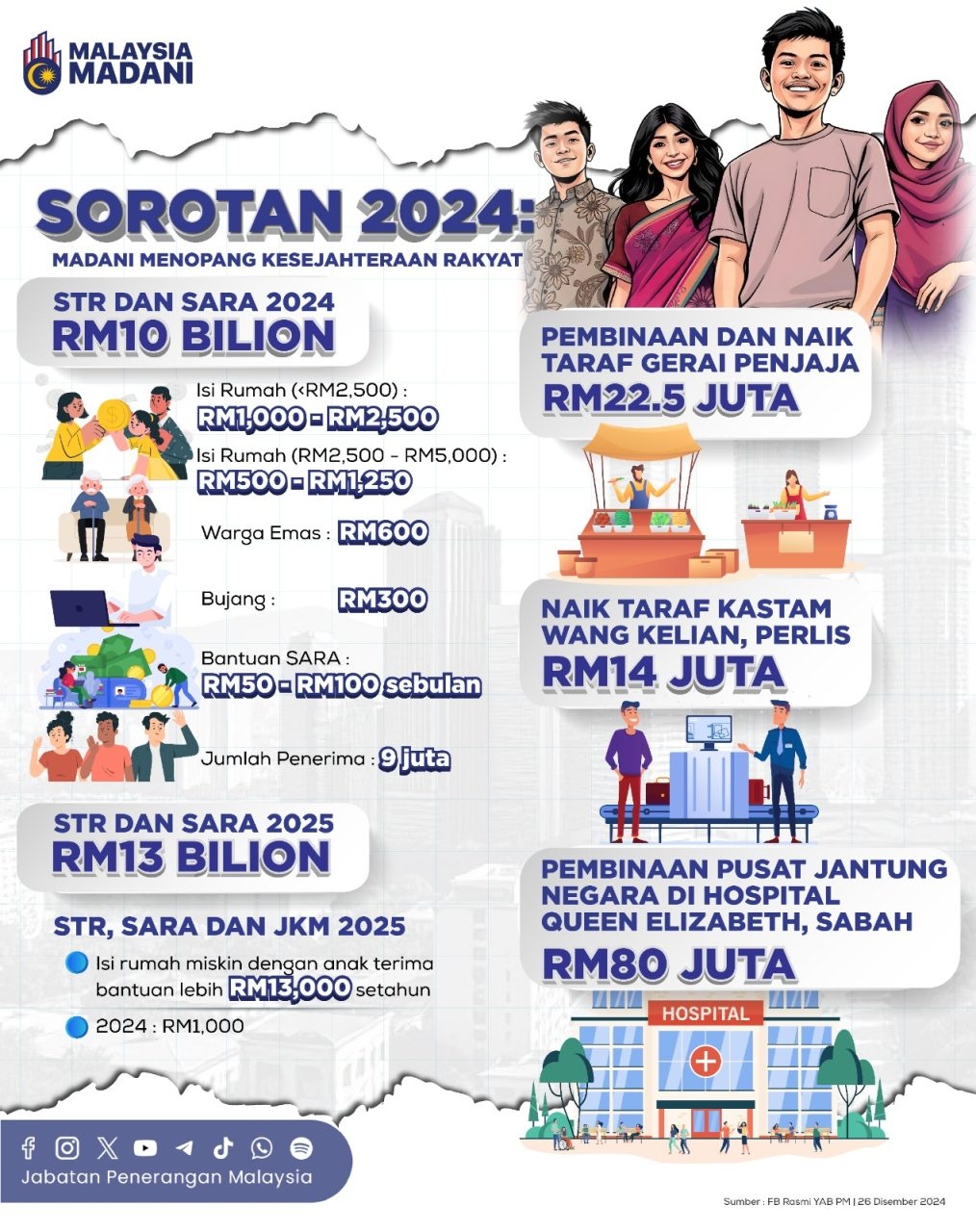 MALAYSIA MADANI

SOROTAN 2024:
MADANI MENOPANG KESEJAHTERAAN RAKYAT

STR DAN SARA 2024
RM10 BILION

Isi Rumah (<RM2,500) :
RM1,000 - RM2,500

Isi Rumah (RM2,500 - RM5,000) :
RM500 - RM1,250

Warga Emas : RM600

Bujang : RM300

Bantuan SARA :
RM50 - RM100 sebulan

Jumlah Penerima : 9 juta

STR DAN SARA 2025
RM13 BILION

STR, SARA DAN JKM 2025

Isi rumah miskin dengan anak terima bantuan lebih RM13,000 setahun

2024 : RM1,000

PEMBINAAN DAN NAIK TARAF GERAI PENJAJA
RM22.5 JUTA

NAIK TARAF KASTAM WANG KELIAN, PERLIS
RM14 JUTA

PEMBINAAN PUSAT JANTUNG NEGARA DI HOSPITAL QUEEN ELIZABETH, SABAH
RM80 JUTA

HOSPITAL

Jabatan Penerangan Malaysia

Sumber : FB Rasmi YAB PM | 26 Disember 2024